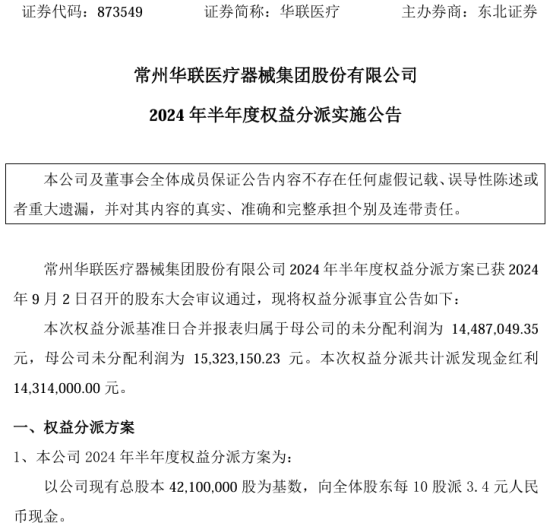 证券代码：873549　　　证券简称：华联医疗　　　主办券商：东北证券

常州华联医疗器械集团股份有限公司

2024 年半年度权益分派实施公告

本公司及董事会全体成员保证公告内容不存在任何虚假记载、误导性陈述或者重大遗漏，并对其内容的真实、准确和完整承担个别及连带责任。

常州华联医疗器械集团股份有限公司 2024 年半年度权益分派方案已获 2024 年 9 月 2 日召开的股东大会审议通过，现将权益分派事宜公告如下：

本次权益分派基准日合并报表归属于母公司的未分配利润为 14,487,049.35 元，母公司未分配利润为 15,323,150.23 元。本次权益分派共计派发现金红利 14,314,000.00 元。

一、权益分派方案

1、本公司 2024 年半年度权益分派方案为：

以公司现有总股本 42,100,000 股为基数，向全体股东每 10 股派 3.4 元人民币现金。